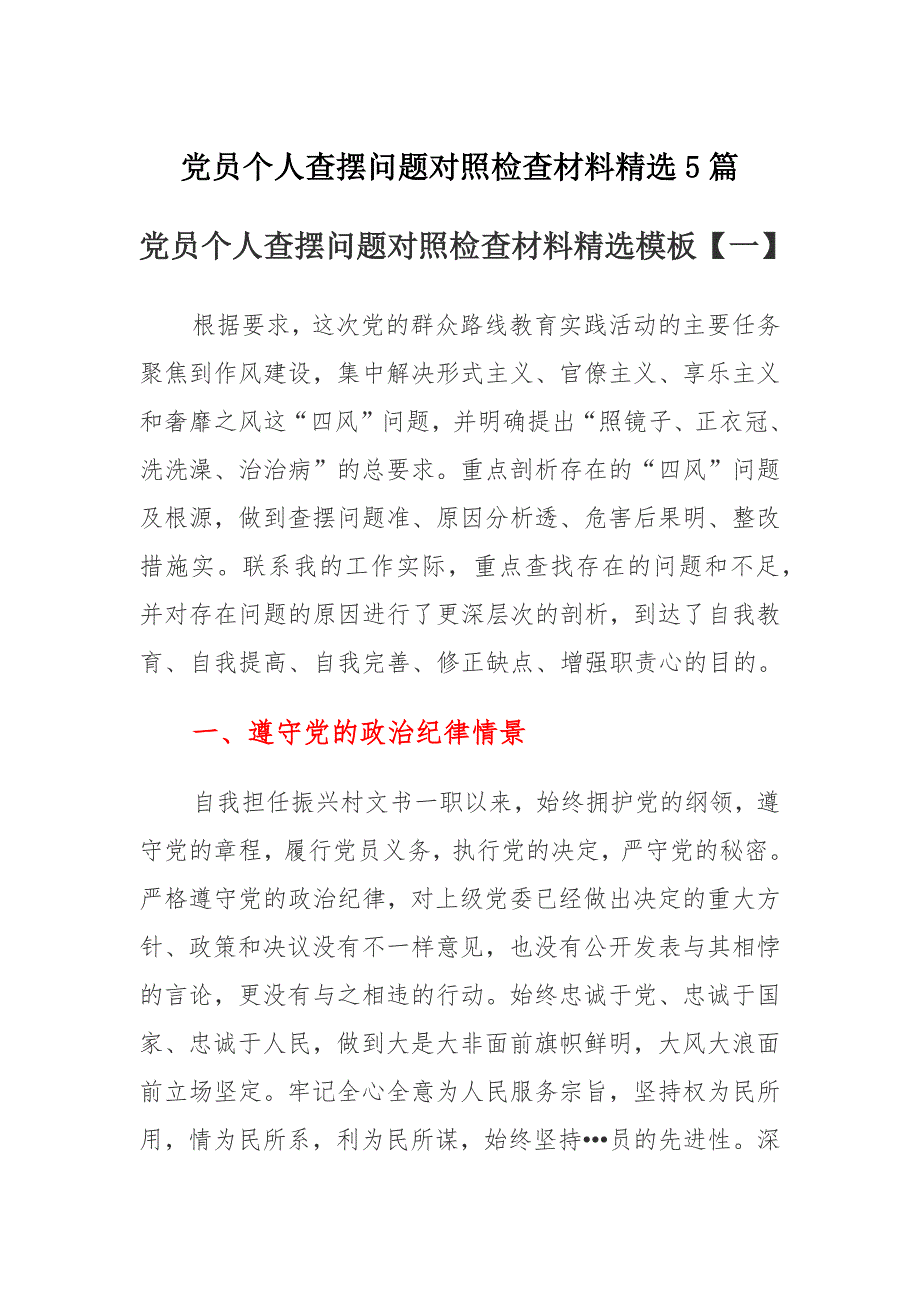 党员个人查摆问题对照检查材料精选5篇

党员个人查摆问题对照检查材料精选模板【一】

根据要求，这次党的群众路线教育实践活动的主要任务聚焦到作风建设，集中解决形式主义、官僚主义、享乐主义和奢靡之风这“四风”问题，并明确提出“照镜子、正衣冠、洗洗澡、治治病”的总要求。重点剖析存在的“四风”问题及根源，做到查摆问题准、原因分析透、危害后果明、整改措施实。联系我的工作实际，重点查找存在的问题和不足，并对存在问题的原因进行了更深层次的剖析，到达了自我教育、自我提高、自我完善、修正缺点、增强职责心的目的。

一、遵守党的政治纪律情景

自我担任振兴村文书一职以来，始终拥护党的纲领，遵守党的章程，履行党员义务，执行党的决定，严守党的秘密。严格遵守党的政治纪律，对上级党委已经做出决定的重大方针、政策和决议没有不一样意见，也没有公开发表与其相悖的言论，更没有与之相违的行动。始终忠诚于党、忠诚于国家、忠诚于人民，做到大是大非面前旗帜鲜明，大风大浪面前立场坚定。牢记全心全意为人民服务宗旨，坚持权为民所用，情为民所系，利为民所谋，始终坚持•••员的先进性。深